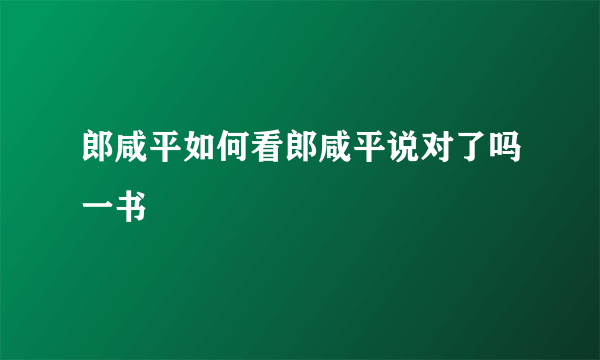 郎咸平如何看郎咸平说对了吗一书